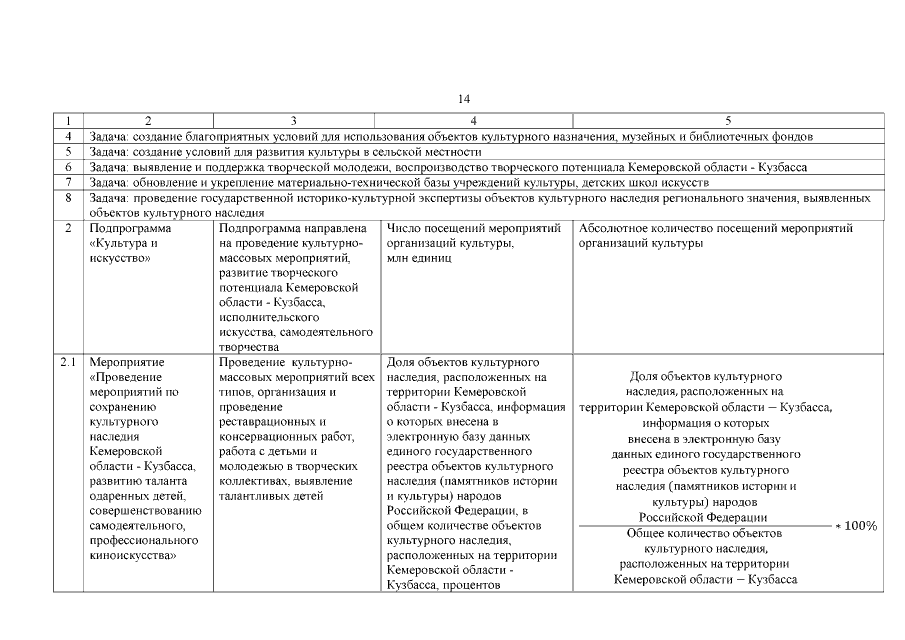 14

| 1 | 2 | 3 | 4 | 5 |
|---|---|---|---|---|
| 4 | Задача: создание благоприятных условий для использования объектов культурного назначения, музейных и библиотечных фондов | | | |
| 5 | Задача: создание условий для развития культуры в сельской местности | | | |
| 6 | Задача: выявление и поддержка творческой молодежи, воспроизводство творческого потенциала Кемеровской области - Кузбасса | | | |
| 7 | Задача: обновление и укрепление материально-технической базы учреждений культуры, детских школ искусств | | | |
| 8 | Задача: проведение государственной историко-культурной экспертизы объектов культурного наследия регионального значения, выявленных объектов культурного наследия | | | |
| 2 | Подпрограмма «Культура и искусство» | Подпрограмма направлена на проведение культурно-массовых мероприятий, развитие творческого потенциала Кемеровской области - Кузбасса, исполнительского искусства, самодеятельного творчества | Число посещений мероприятий организаций культуры, млн единиц | Абсолютное количество посещений мероприятий организаций культуры |
| 2.1 | Мероприятие «Проведение мероприятий по сохранению культурного наследия Кемеровской области - Кузбасса, развитию таланта одаренных детей, совершенствованию самодеятельного, профессионального киноискусства» | Проведение культурно-массовых мероприятий всех типов, организация и проведение реставрационных и консервационных работ, работа с детьми и молодежью в творческих коллективах, выявление талантливых детей | Доля объектов культурного наследия, расположенных на территории Кемеровской области - Кузбасса, информация о которых внесена в электронную базу данных единого государственного реестра объектов культурного наследия (памятников истории и культуры) народов Российской Федерации, в общем количестве объектов культурного наследия, расположенных на территории Кемеровской области - Кузбасса, процентов | $\frac{\text{Доля объектов культурного наследия, расположенных на территории Кемеровской области – Кузбасса, информация о которых внесена в электронную базу данных единого государственного реестра объектов культурного наследия (памятников истории и культуры) народов Российской Федерации}}{\text{Общее количество объектов культурного наследия, расположенных на территории Кемеровской области – Кузбасса}} * 100\%$ |